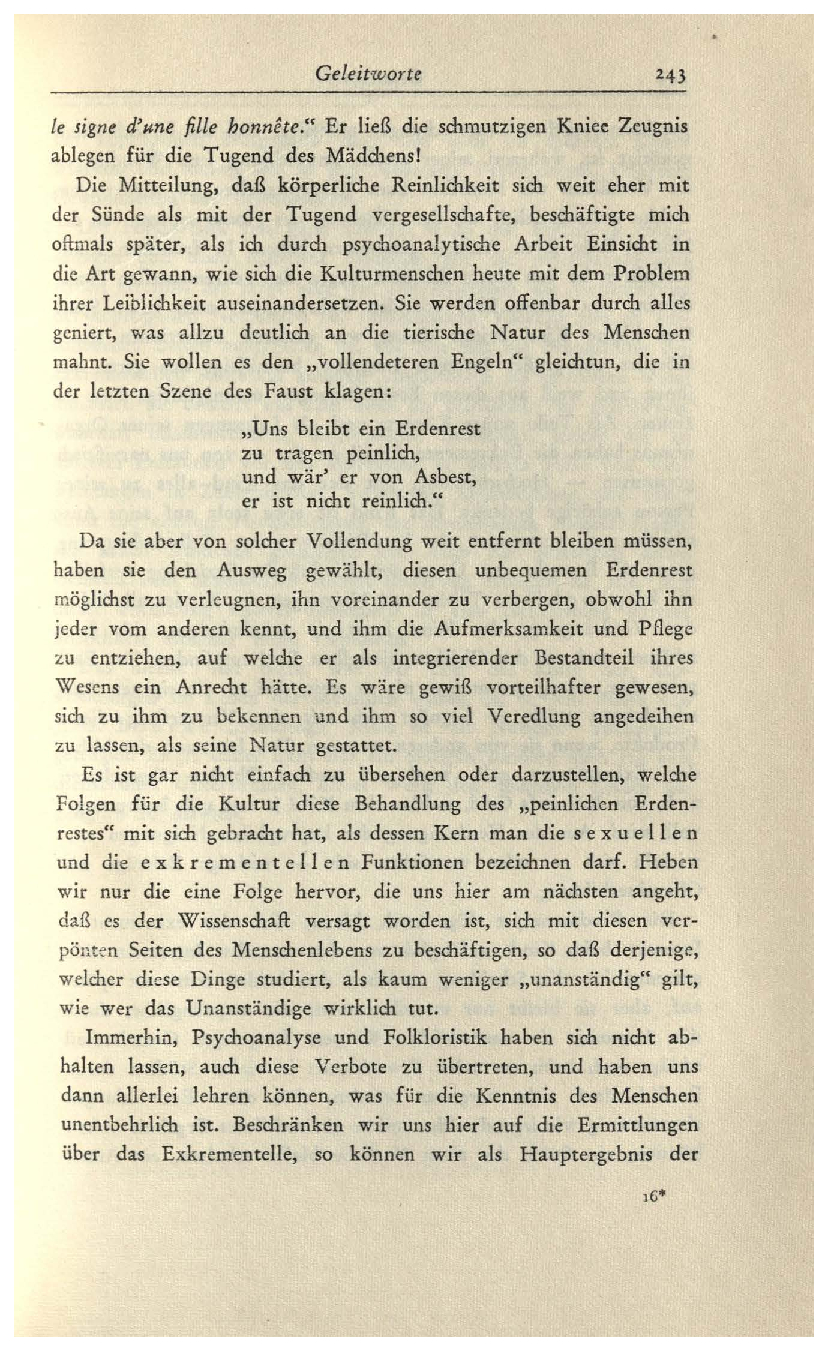 Geleitworte 243

le signe d'une fille honnête." Er ließ die schmutzigen Kniee Zeugnis ablegen für die Tugend des Mädchens!

Die Mitteilung, daß körperliche Reinlichkeit sich weit eher mit der Sünde als mit der Tugend vergesellschafte, beschäftigte mich oftmals später, als ich durch psychoanalytische Arbeit Einsicht in die Art gewann, wie sich die Kulturmenschen heute mit dem Problem ihrer Leiblichkeit auseinandersetzen. Sie werden offenbar durch alles geniert, was allzu deutlich an die tierische Natur des Menschen mahnt. Sie wollen es den „vollendeteren Engeln" gleichtun, die in der letzten Szene des Faust klagen:

„Uns bleibt ein Erdenrest
zu tragen peinlich,
und wär' er von Asbest,
er ist nicht reinlich."

Da sie aber von solcher Vollendung weit entfernt bleiben müssen, haben sie den Ausweg gewählt, diesen unbequemen Erdenrest möglichst zu verleugnen, ihn voreinander zu verbergen, obwohl ihn jeder vom anderen kennt, und ihm die Aufmerksamkeit und Pflege zu entziehen, auf welche er als integrierender Bestandteil ihres Wesens ein Anrecht hätte. Es wäre gewiß vorteilhafter gewesen, sich zu ihm zu bekennen und ihm so viel Veredlung angedeihen zu lassen, als seine Natur gestattet.

Es ist gar nicht einfach zu übersehen oder darzustellen, welche Folgen für die Kultur diese Behandlung des „peinlichen Erdenrestes" mit sich gebracht hat, als dessen Kern man die sexuellen und die exkrementellen Funktionen bezeichnen darf. Heben wir nur die eine Folge hervor, die uns hier am nächsten angeht, daß es der Wissenschaft versagt worden ist, sich mit diesen verpönten Seiten des Menschenlebens zu beschäftigen, so daß derjenige, welcher diese Dinge studiert, als kaum weniger „unanständig" gilt, wie wer das Unanständige wirklich tut.

Immerhin, Psychoanalyse und Folkloristik haben sich nicht abhalten lassen, auch diese Verbote zu übertreten, und haben uns dann allerlei lehren können, was für die Kenntnis des Menschen unentbehrlich ist. Beschränken wir uns hier auf die Ermittlungen über das Exkrementelle, so können wir als Hauptergebnis der

16*